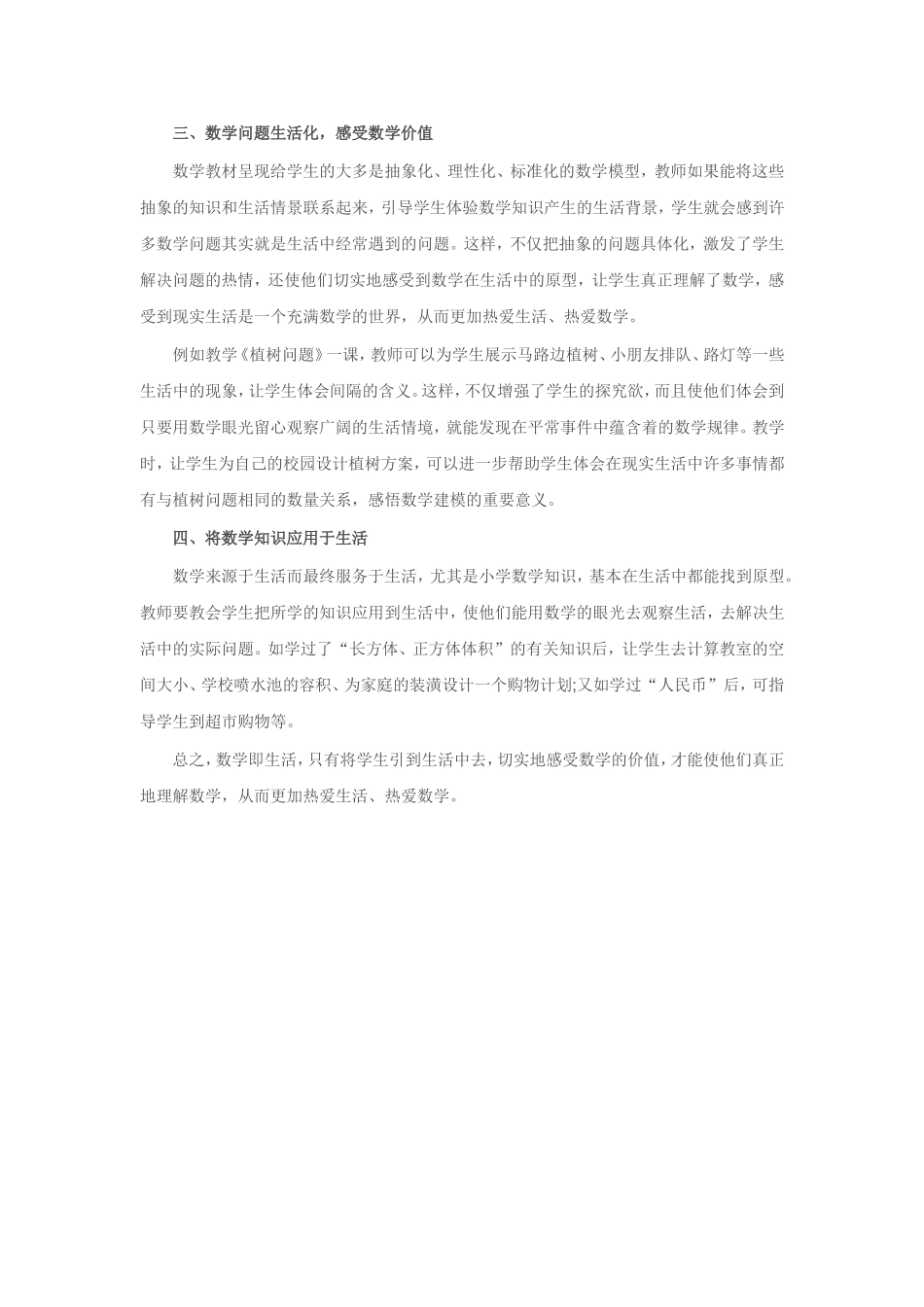 三、数学问题生活化，感受数学价值

数学教材呈现给学生的大多是抽象化、理性化、标准化的数学模型，教师如果能将这些抽象的知识和生活情景联系起来，引导学生体验数学知识产生的生活背景，学生就会感到许多数学问题其实就是生活中经常遇到的问题。这样，不仅把抽象的问题具体化，激发了学生解决问题的热情，还使他们切实地感受到数学在生活中的原型，让学生真正理解了数学，感受到现实生活是一个充满数学的世界，从而更加热爱生活、热爱数学。

例如教学《植树问题》一课，教师可以为学生展示马路边植树、小朋友排队、路灯等一些生活中的现象，让学生体会间隔的含义。这样，不仅增强了学生的探究欲，而且使他们体会到只要用数学眼光留心观察广阔的生活情境，就能发现在平常事件中蕴含着的数学规律。教学时，让学生为自己的校园设计植树方案，可以进一步帮助学生体会在现实生活中许多事情都有与植树问题相同的数量关系，感悟数学建模的重要意义。

四、将数学知识应用于生活

数学来源于生活而最终服务于生活，尤其是小学数学知识，基本在生活中都能找到原型。教师要教会学生把所学的知识应用到生活中，使他们能用数学的眼光去观察生活，去解决生活中的实际问题。如学过了“长方体、正方体体积”的有关知识后，让学生去计算教室的空间大小、学校喷水池的容积、为家庭的装潢设计一个购物计划;又如学过“人民币”后，可指导学生到超市购物等。

总之，数学即生活，只有将学生引到生活中去，切实地感受数学的价值，才能使他们真正地理解数学，从而更加热爱生活、热爱数学。